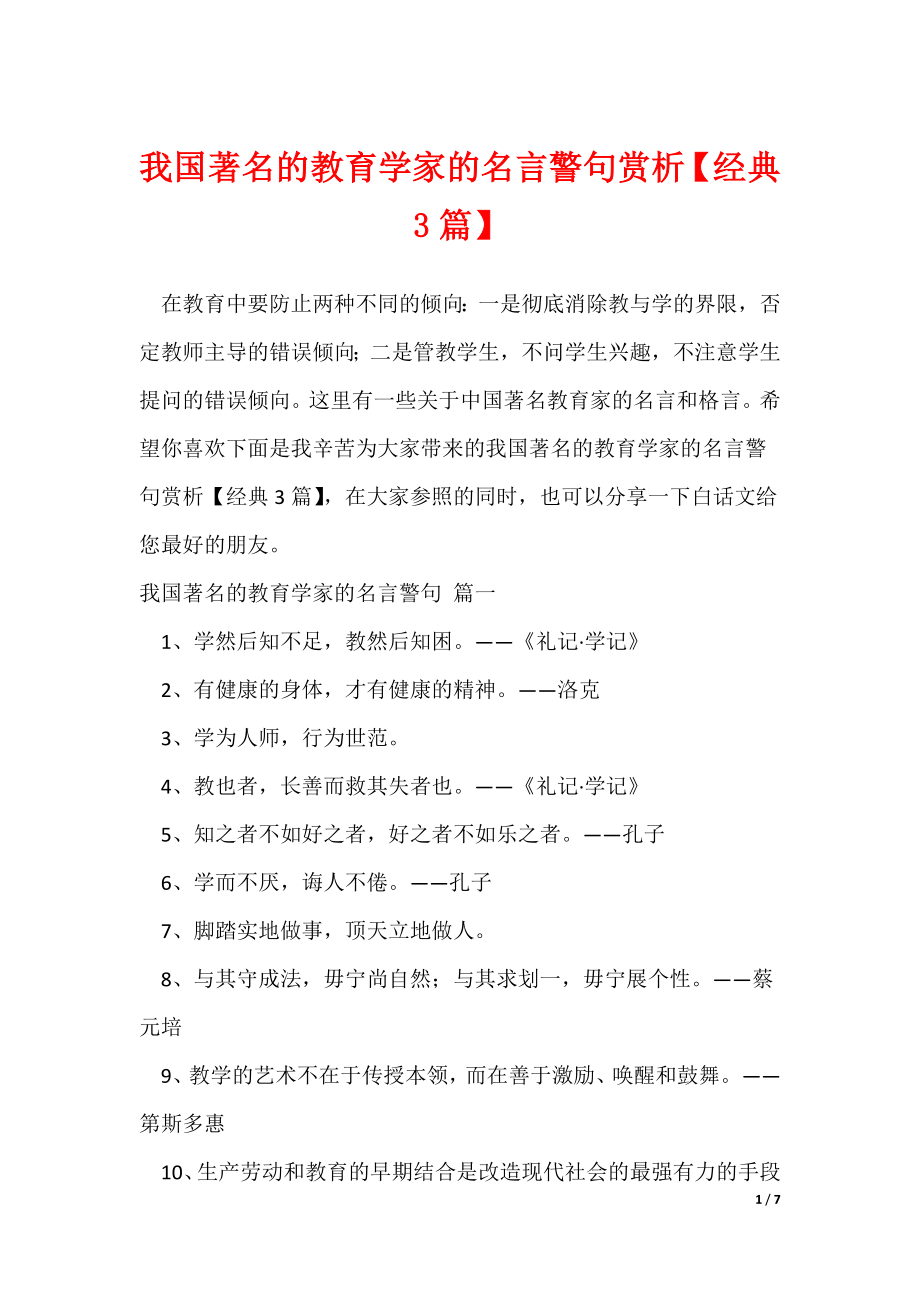 我国著名的教育学家的名言警句赏析【经典3篇】

在教育中要防止两种不同的倾向：一是彻底消除教与学的界限，否定教师主导的错误倾向；二是管教学生，不问学生兴趣，不注意学生提问的错误倾向。这里有一些关于中国著名教育家的名言和格言。希望你喜欢下面是我辛苦为大家带来的我国著名的教育学家的名言警句赏析【经典3篇】，在大家参照的同时，也可以分享一下白话文给您最好的朋友。

我国著名的教育学家的名言警句 篇一

1、学然后知不足，教然后知困。——《礼记·学记》

2、有健康的身体，才有健康的精神。——洛克

3、学为人师，行为世范。

4、教也者，长善而救其失者也。——《礼记·学记》

5、知之者不如好之者，好之者不如乐之者。——孔子

6、学而不厌，诲人不倦。——孔子

7、脚踏实地做事，顶天立地做人。

8、与其守成法，毋宁尚自然；与其求划一，毋宁展个性。——蔡元培

9、教学的艺术不在于传授本领，而在善于激励、唤醒和鼓舞。——第斯多惠

10、生产劳动和教育的早期结合是改造现代社会的最强有力的手段

1 / 7